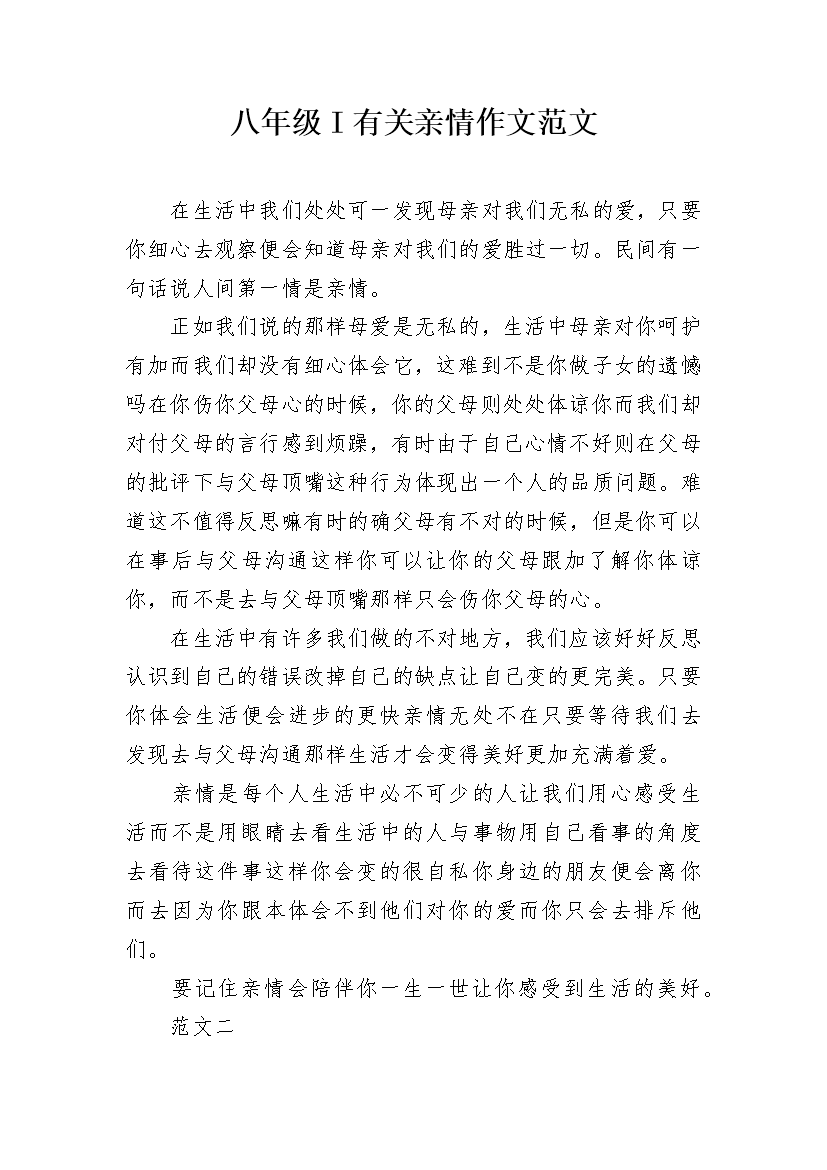 八年级Ⅰ有关亲情作文范文

在生活中我们处处可一发现母亲对我们无私的爱，只要你细心去观察便会知道母亲对我们的爱胜过一切。民间有一句话说人间第一情是亲情。

正如我们说的那样母爱是无私的，生活中母亲对你呵护有加而我们却没有细心体会它，这难到不是你做子女的遗憾吗在你伤你父母心的时候，你的父母则处处体谅你而我们却对付父母的言行感到烦躁，有时由于自己心情不好则在父母的批评下与父母顶嘴这种行为体现出一个人的品质问题。难道这不值得反思嘛有时的确父母有不对的时候，但是你可以在事后与父母沟通这样你可以让你的父母跟加了解你体谅你，而不是去与父母顶嘴那样只会伤你父母的心。

在生活中有许多我们做的不对地方，我们应该好好反思认识到自己的错误改掉自己的缺点让自己变的更完美。只要你体会生活便会进步的更快亲情无处不在只要等待我们去发现去与父母沟通那样生活才会变得美好更加充满着爱。

亲情是每个人生活中必不可少的人让我们用心感受生活而不是用眼睛去看生活中的人与事物用自己看事的角度去看待这件事这样你会变的很自私你身边的朋友便会离你而去因为你跟本体会不到他们对你的爱而你只会去排斥他们。

要记住亲情会陪伴你一生一世让你感受到生活的美好。

范文二